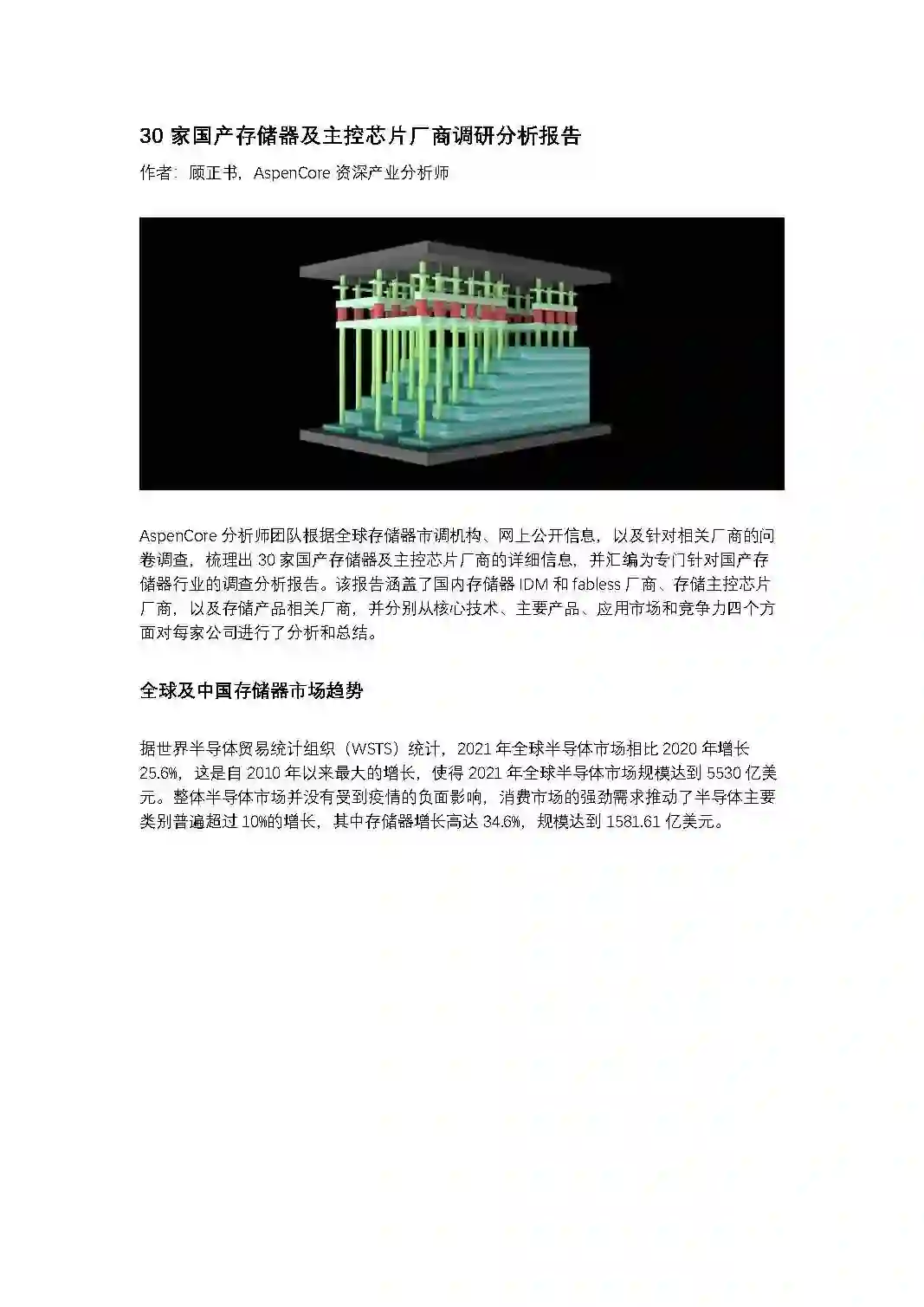 30家国产存储器及主控芯片厂商调研分析报告

作者：顾正书，AspenCore资深产业分析师

AspenCore分析师团队根据全球存储器市调机构、网上公开信息，以及针对相关厂商的问卷调查，梳理出30家国产存储器及主控芯片厂商的详细信息，并汇编为专门针对国产存储器行业的调查分析报告。该报告涵盖了国内存储器IDM和fabless厂商、存储主控芯片厂商，以及存储产品相关厂商，并分别从核心技术、主要产品、应用市场和竞争力四个方面对每家公司进行了分析和总结。

全球及中国存储器市场趋势

据世界半导体贸易统计组织（WSTS）统计，2021年全球半导体市场相比2020年增长25.6%，这是自2010年以来最大的增长，使得2021年全球半导体市场规模达到5530亿美元。整体半导体市场并没有受到疫情的负面影响，消费市场的强劲需求推动了半导体主要类别普遍超过10%的增长，其中存储器增长高达34.6%，规模达到1581.61亿美元。